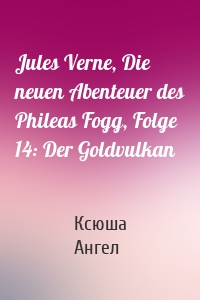 Jules Verne, Die neuen Abenteuer des Phileas Fogg, Folge 14: Der Goldvulkan

Ксюша
Ангел